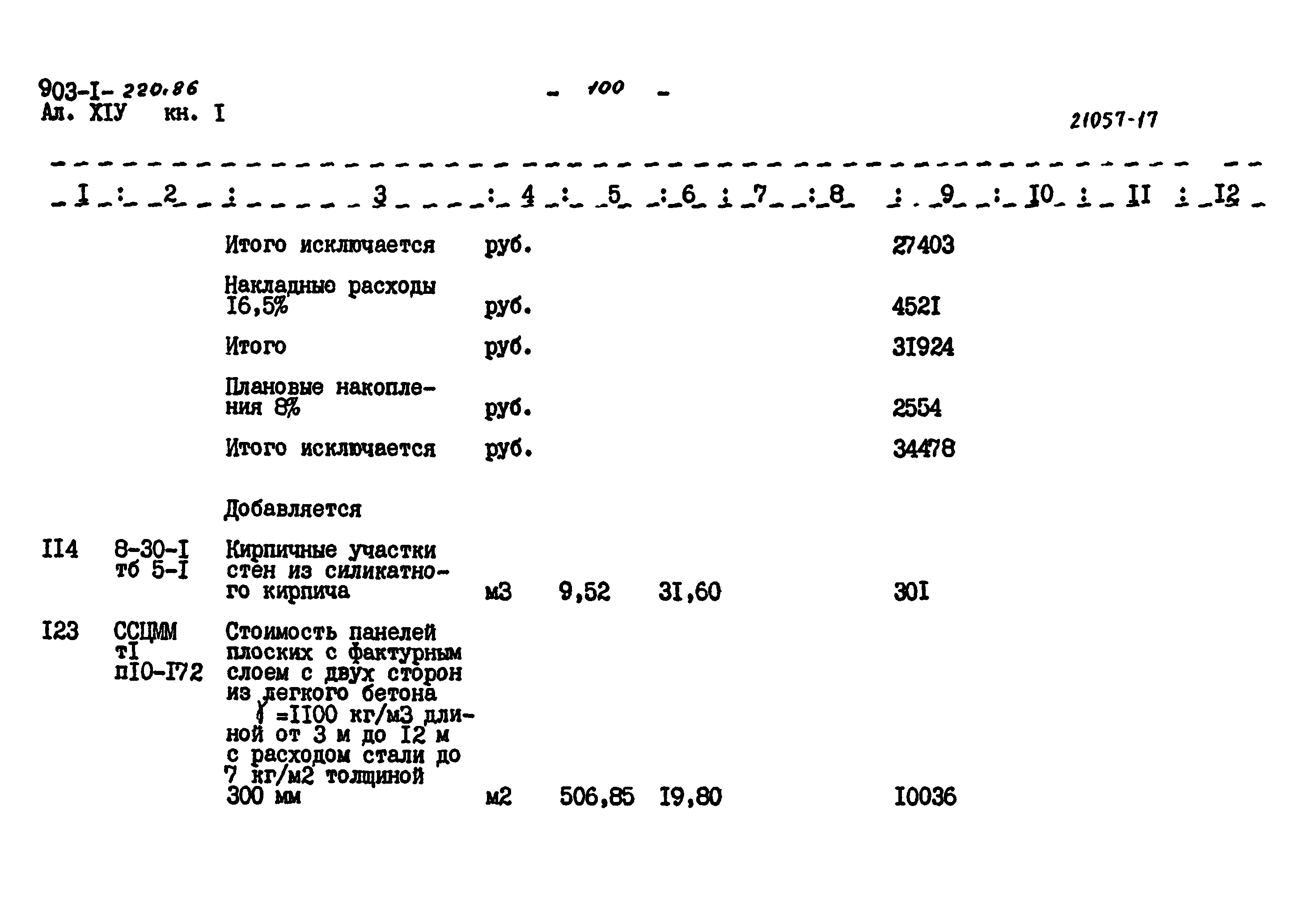 903-I- 220.86
Ал. XIУ кн. I

- 100 -

21057-17

| I | 2 | 3 | 4 | 5 | 6 | 7 | 8 | 9 | I0 | II | I2 |
|---|---|---|---|---|---|---|---|---|---|---|---|
| | | Итого исключается | руб. | | | | | 27403 | | | |
| | | Накладные расходы I6,5% | руб. | | | | | 452I | | | |
| | | Итого | руб. | | | | | 3I924 | | | |
| | | Плановые накопления 8% | руб. | | | | | 2554 | | | |
| | | Итого исключается | руб. | | | | | 34478 | | | |
| | | Добавляется | | | | | | | | | |
| II4 | 8-30-I тб 5-I | Кирпичные участки стен из силикатного кирпича | м3 | 9,52 | 3I,60 | | | 30I | | | |
| I23 | ССЦММ тI пI0-I72 | Стоимость панелей плоских с фактурным слоем с двух сторон из легкого бетона $\gamma$ =II00 кг/м3 длиной от 3 м до I2 м с расходом стали до 7 кг/м2 толщиной 300 мм | м2 | 506,85 | I9,80 | | | I0036 | | | |